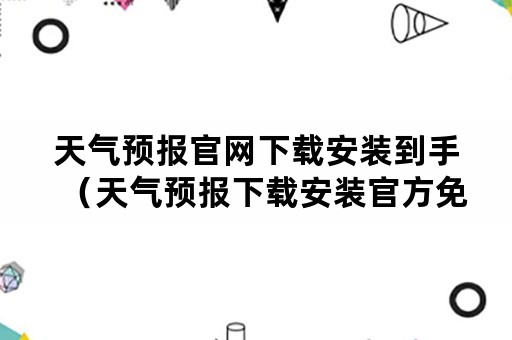 天气预报官网下载安装到手（天气预报下载安装官方免